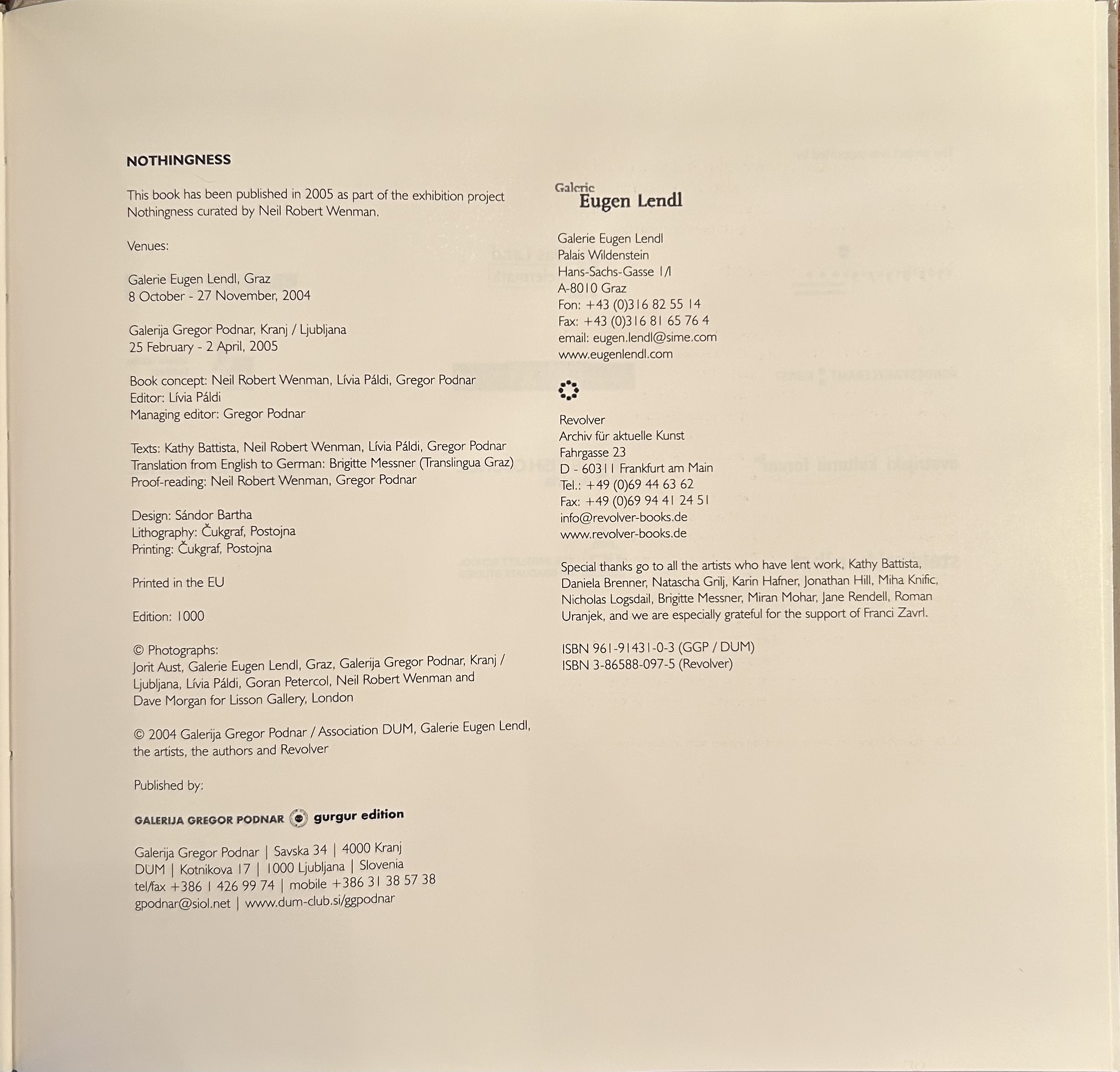 NOTHINGNESS

This book has been published in 2005 as part of the exhibition project Nothingness curated by Neil Robert Wenman.

Venues:

Galerie Eugen Lendl, Graz
8 October - 27 November, 2004

Galerija Gregor Podnar, Kranj / Ljubljana
25 February - 2 April, 2005

Book concept: Neil Robert Wenman, Lívia Páldi, Gregor Podnar
Editor: Lívia Páldi
Managing editor: Gregor Podnar

Texts: Kathy Battista, Neil Robert Wenman, Lívia Páldi, Gregor Podnar
Translation from English to German: Brigitte Messner (Translingua Graz)
Proof-reading: Neil Robert Wenman, Gregor Podnar

Design: Sándor Bartha
Lithography: Čukgraf, Postojna
Printing: Čukgraf, Postojna

Printed in the EU

Edition: 1000

© Photographs:
Jorit Aust, Galerie Eugen Lendl, Graz, Galerija Gregor Podnar, Kranj / Ljubljana, Lívia Páldi, Goran Petercol, Neil Robert Wenman and Dave Morgan for Lisson Gallery, London

© 2004 Galerija Gregor Podnar / Association DUM, Galerie Eugen Lendl, the artists, the authors and Revolver

Published by:

GALERIJA GREGOR PODNAR gurgur edition

Galerija Gregor Podnar | Savska 34 | 4000 Kranj
DUM | Kotnikova 17 | 1000 Ljubljana | Slovenia
tel/fax +386 1 426 99 74 | mobile +386 31 38 57 38
gpodnar@siol.net | www.dum-club.si/ggpodnar

Galerie
Eugen Lendl

Galerie Eugen Lendl
Palais Wildenstein
Hans-Sachs-Gasse 1/I
A-8010 Graz
Fon: +43 (0)316 82 55 14
Fax: +43 (0)316 81 65 76 4
email: eugen.lendl@sime.com
www.eugenlendl.com

Revolver
Archiv für aktuelle Kunst
Fahrgasse 23
D - 60311 Frankfurt am Main
Tel.: +49 (0)69 44 63 62
Fax: +49 (0)69 94 41 24 51
info@revolver-books.de
www.revolver-books.de

Special thanks go to all the artists who have lent work, Kathy Battista, Daniela Brenner, Natascha Grilj, Karin Hafner, Jonathan Hill, Miha Knific, Nicholas Logsdail, Brigitte Messner, Miran Mohar, Jane Rendell, Roman Uranjek, and we are especially grateful for the support of Franci Zavrl.

ISBN 961-91431-0-3 (GGP / DUM)
ISBN 3-86588-097-5 (Revolver)